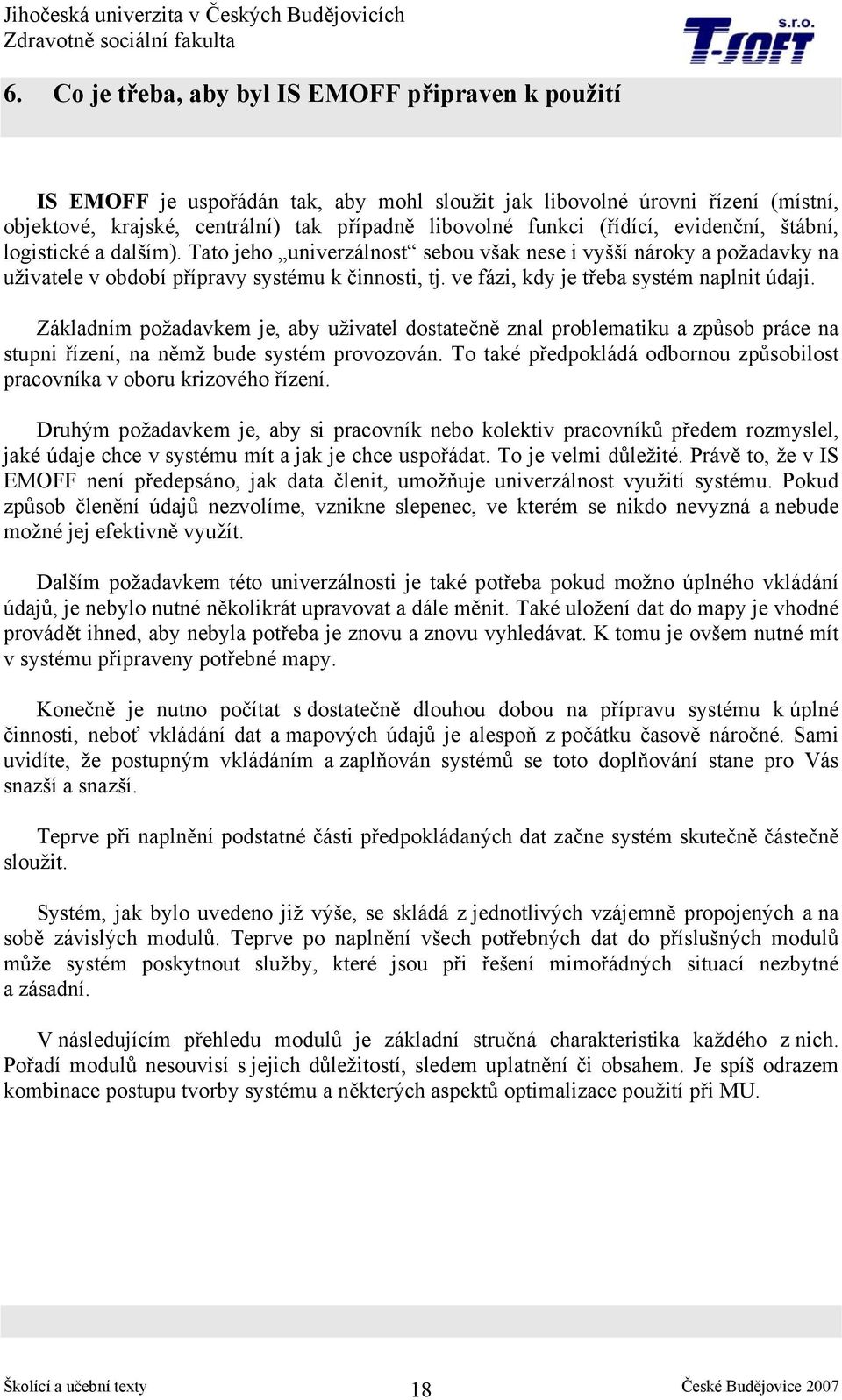 Jihočeská univerzita v Českých Budějovicích
Zdravotně sociální fakulta

T-SOFT s.r.o.

6. Co je třeba, aby byl IS EMOFF připraven k použití

IS EMOFF je uspořádán tak, aby mohl sloužit jak libovolné úrovni řízení (místní, objektové, krajské, centrální) tak případně libovolné funkci (řídící, evidenční, štábní, logistické a dalším). Tato jeho „univerzálnost“ sebou však nese i vyšší nároky a požadavky na uživatele v období přípravy systému k činnosti, tj. ve fázi, kdy je třeba systém naplnit údaji.

Základním požadavkem je, aby uživatel dostatečně znal problematiku a způsob práce na stupni řízení, na němž bude systém provozován. To také předpokládá odbornou způsobilost pracovníka v oboru krizového řízení.

Druhým požadavkem je, aby si pracovník nebo kolektiv pracovníků předem rozmyslel, jaké údaje chce v systému mít a jak je chce uspořádat. To je velmi důležité. Právě to, že v IS EMOFF není předepsáno, jak data členit, umožňuje univerzálnost využití systému. Pokud způsob členění údajů nezvolíme, vznikne slepenec, ve kterém se nikdo nevyzná a nebude možné jej efektivně využít.

Dalším požadavkem této univerzálnosti je také potřeba pokud možno úplného vkládání údajů, je nebylo nutné několikrát upravovat a dále měnit. Také uložení dat do mapy je vhodné provádět ihned, aby nebyla potřeba je znovu a znovu vyhledávat. K tomu je ovšem nutné mít v systému připraveny potřebné mapy.

Konečně je nutno počítat s dostatečně dlouhou dobou na přípravu systému k úplné činnosti, neboť vkládání dat a mapových údajů je alespoň z počátku časově náročné. Sami uvidíte, že postupným vkládáním a zaplňován systémů se toto doplňování stane pro Vás snazší a snazší.

Teprve při naplnění podstatné části předpokládaných dat začne systém skutečně částečně sloužit.

Systém, jak bylo uvedeno již výše, se skládá z jednotlivých vzájemně propojených a na sobě závislých modulů. Teprve po naplnění všech potřebných dat do příslušných modulů může systém poskytnout služby, které jsou při řešení mimořádných situací nezbytné a zásadní.

V následujícím přehledu modulů je základní stručná charakteristika každého z nich. Pořadí modulů nesouvisí s jejich důležitostí, sledem uplatnění či obsahem. Je spíš odrazem kombinace postupu tvorby systému a některých aspektů optimalizace použití při MU.

Školící a učební texty 18 České Budějovice 2007